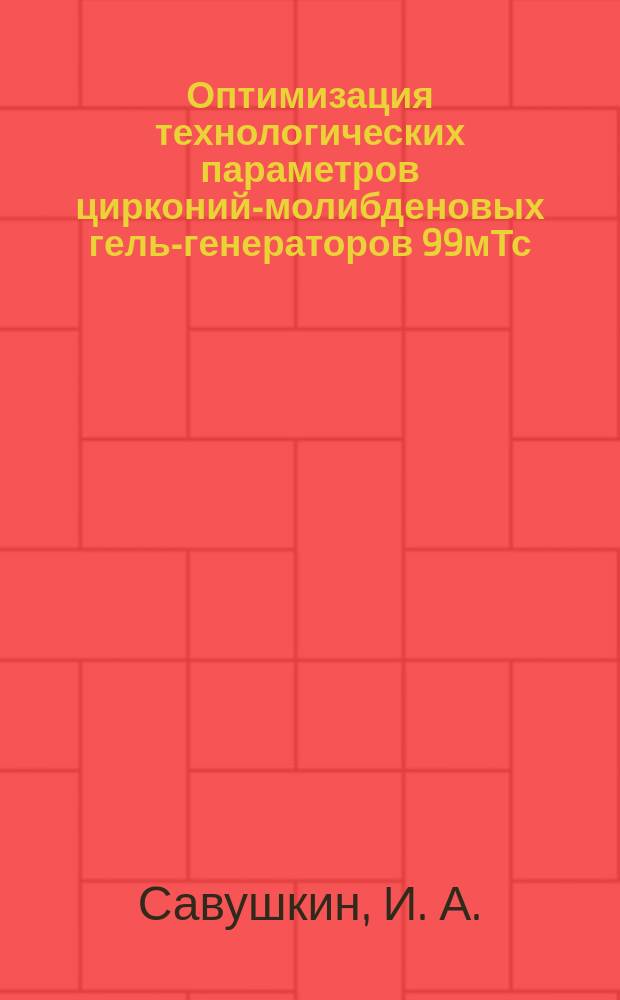 Оптимизация технологических параметров цирконий-молибденовых гель-генераторов 99мТс

Савушкин, И. А.